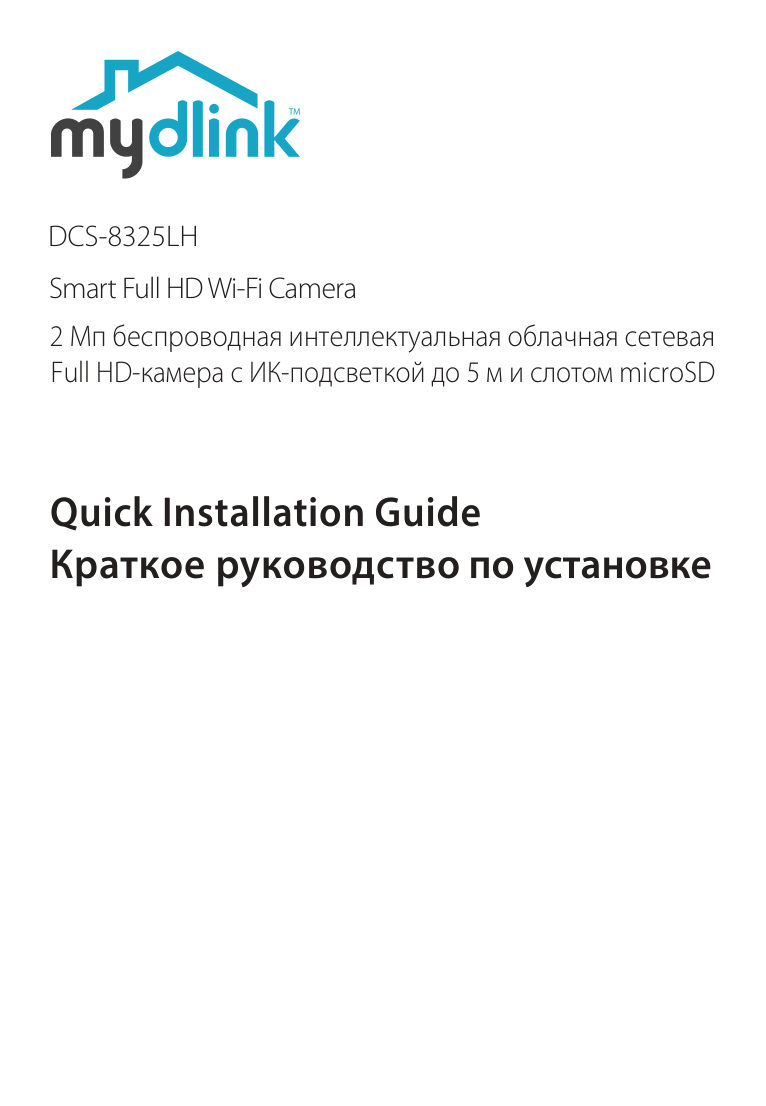 mydlink™

DCS-8325LH

Smart Full HD Wi-Fi Camera

2 Мп беспроводная интеллектуальная облачная сетевая Full HD-камера с ИК-подсветкой до 5 м и слотом microSD

Quick Installation Guide
Краткое руководство по установке